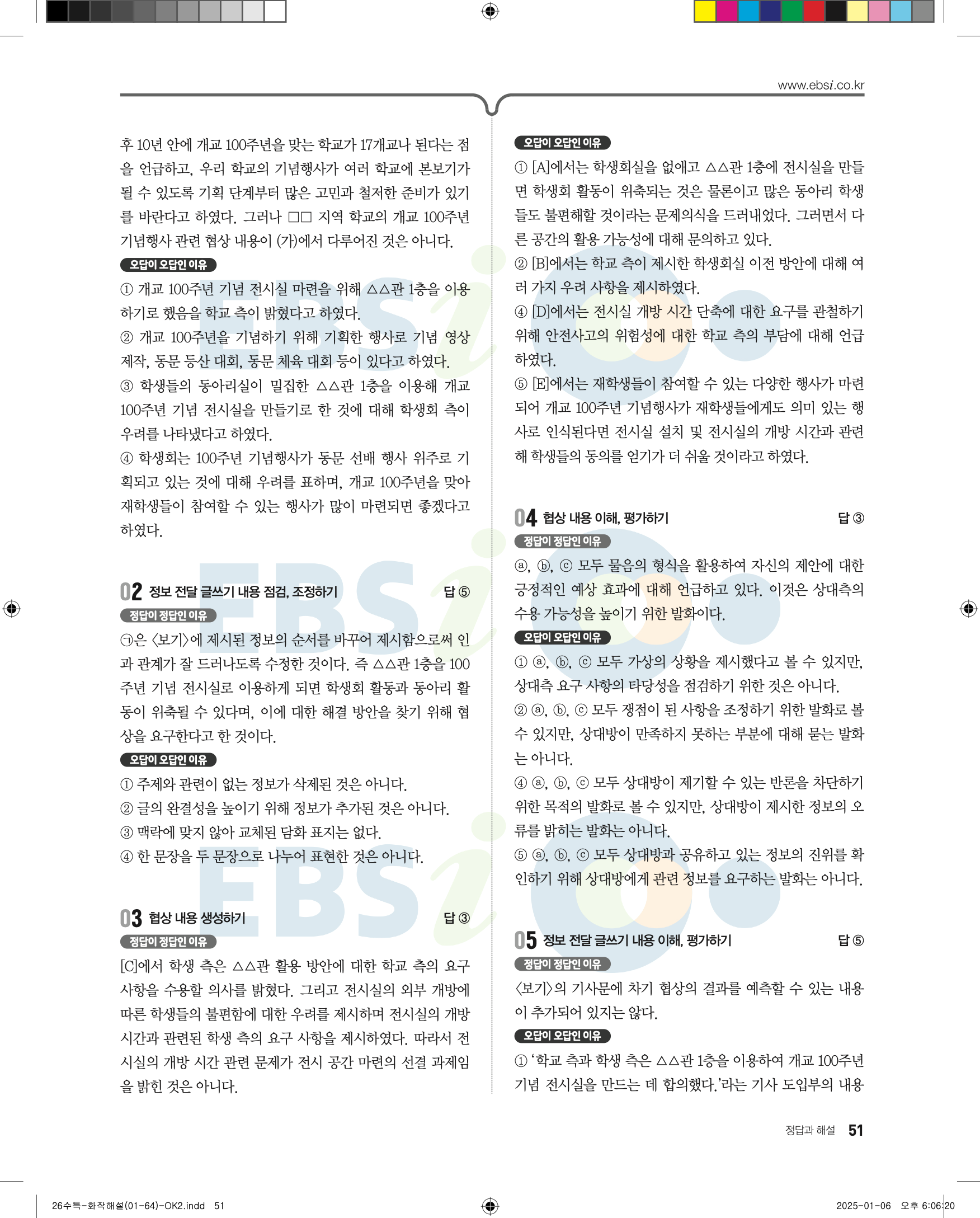 www.ebsi.co.kr

후 10년 안에 개교 100주년을 맞는 학교가 17개교나 된다는 점을 언급하고, 우리 학교의 기념행사가 여러 학교에 본보기가 될 수 있도록 기획 단계부터 많은 고민과 철저한 준비가 있기를 바란다고 하였다. 그러나 □□ 지역 학교의 개교 100주년 기념행사 관련 협상 내용이 (가)에서 다루어진 것은 아니다.

오답이 오답인 이유

① 개교 100주년 기념 전시실 마련을 위해 △△관 1층을 이용하기로 했음을 학교 측이 밝혔다고 하였다.

② 개교 100주년을 기념하기 위해 기획한 행사로 기념 영상 제작, 동문 등산 대회, 동문 체육 대회 등이 있다고 하였다.

③ 학생들의 동아리실이 밀집한 △△관 1층을 이용해 개교 100주년 기념 전시실을 만들기로 한 것에 대해 학생회 측이 우려를 나타냈다고 하였다.

④ 학생회는 100주년 기념행사가 동문 선배 행사 위주로 기획되고 있는 것에 대해 우려를 표하며, 개교 100주년을 맞아 재학생들이 참여할 수 있는 행사가 많이 마련되면 좋겠다고 하였다.

02 정보 전달 글쓰기 내용 점검, 조정하기 답 ⑤

정답이 정답인 이유

㉠은 〈보기〉에 제시된 정보의 순서를 바꾸어 제시함으로써 인과 관계가 잘 드러나도록 수정한 것이다. 즉 △△관 1층을 100주년 기념 전시실로 이용하게 되면 학생회 활동과 동아리 활동이 위축될 수 있다며, 이에 대한 해결 방안을 찾기 위해 협상을 요구한다고 한 것이다.

오답이 오답인 이유

① 주제와 관련이 없는 정보가 삭제된 것은 아니다.

② 글의 완결성을 높이기 위해 정보가 추가된 것은 아니다.

③ 맥락에 맞지 않아 교체된 담화 표지는 없다.

④ 한 문장을 두 문장으로 나누어 표현한 것은 아니다.

03 협상 내용 생성하기 답 ③

정답이 정답인 이유

[C]에서 학생 측은 △△관 활용 방안에 대한 학교 측의 요구 사항을 수용할 의사를 밝혔다. 그리고 전시실의 외부 개방에 따른 학생들의 불편함에 대한 우려를 제시하며 전시실의 개방 시간과 관련된 학생 측의 요구 사항을 제시하였다. 따라서 전시실의 개방 시간 관련 문제가 전시 공간 마련의 선결 과제임을 밝힌 것은 아니다.

오답이 오답인 이유

① [A]에서는 학생회실을 없애고 △△관 1층에 전시실을 만들면 학생회 활동이 위축되는 것은 물론이고 많은 동아리 학생들도 불편해할 것이라는 문제의식을 드러내었다. 그러면서 다른 공간의 활용 가능성에 대해 문의하고 있다.

② [B]에서는 학교 측이 제시한 학생회실 이전 방안에 대해 여러 가지 우려 사항을 제시하였다.

④ [D]에서는 전시실 개방 시간 단축에 대한 요구를 관철하기 위해 안전사고의 위험성에 대한 학교 측의 부담에 대해 언급하였다.

⑤ [E]에서는 재학생들이 참여할 수 있는 다양한 행사가 마련되어 개교 100주년 기념행사가 재학생들에게도 의미 있는 행사로 인식된다면 전시실 설치 및 전시실의 개방 시간과 관련해 학생들의 동의를 얻기가 더 쉬울 것이라고 하였다.

04 협상 내용 이해, 평가하기 답 ③

정답이 정답인 이유

ⓐ, ⓑ, ⓒ 모두 물음의 형식을 활용하여 자신의 제안에 대한 긍정적인 예상 효과에 대해 언급하고 있다. 이것은 상대측의 수용 가능성을 높이기 위한 발화이다.

오답이 오답인 이유

① ⓐ, ⓑ, ⓒ 모두 가상의 상황을 제시했다고 볼 수 있지만, 상대측 요구 사항의 타당성을 점검하기 위한 것은 아니다.

② ⓐ, ⓑ, ⓒ 모두 쟁점이 된 사항을 조정하기 위한 발화로 볼 수 있지만, 상대방이 만족하지 못하는 부분에 대해 묻는 발화는 아니다.

④ ⓐ, ⓑ, ⓒ 모두 상대방이 제기할 수 있는 반론을 차단하기 위한 목적의 발화로 볼 수 있지만, 상대방이 제시한 정보의 오류를 밝히는 발화는 아니다.

⑤ ⓐ, ⓑ, ⓒ 모두 상대방과 공유하고 있는 정보의 진위를 확인하기 위해 상대방에게 관련 정보를 요구하는 발화는 아니다.

05 정보 전달 글쓰기 내용 이해, 평가하기 답 ⑤

정답이 정답인 이유

〈보기〉의 기사문에 차기 협상의 결과를 예측할 수 있는 내용이 추가되어 있지는 않다.

오답이 오답인 이유

① '학교 측과 학생 측은 △△관 1층을 이용하여 개교 100주년 기념 전시실을 만드는 데 합의했다.'라는 기사 도입부의 내용

정답과 해설 51

26수특-화작해설(01-64)-OK2.indd 51 2025-01-06 오후 6:06:20

EBSi